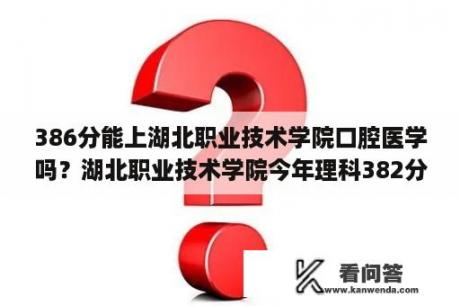 386分能上湖北职业技术学院口腔医学吗？湖北职业技术学院今年理科382分

看问答
www.kanwenda.com